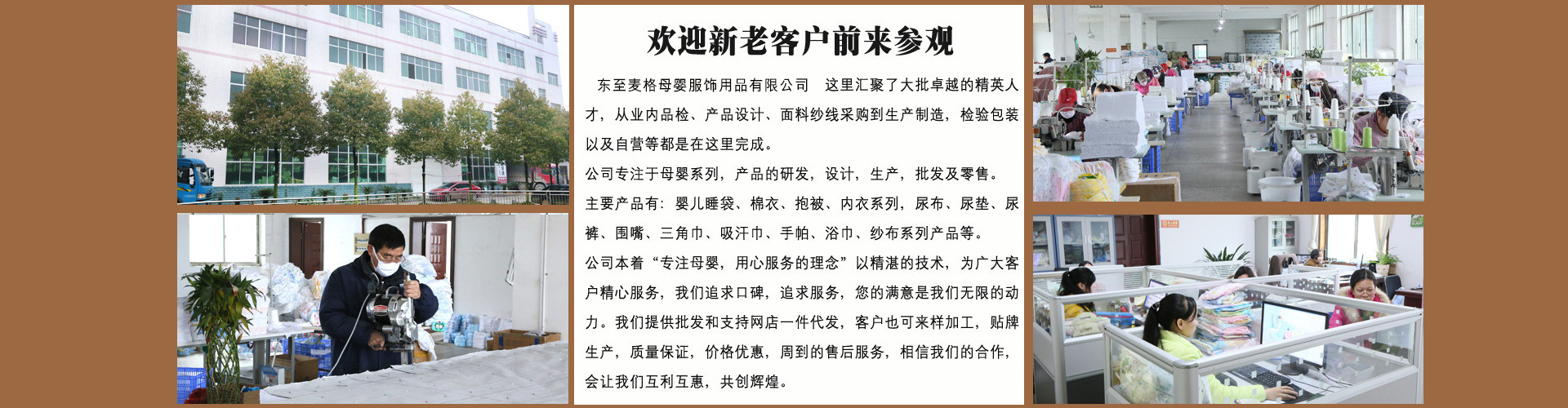 欢迎新老客户前来参观

东至麦格母婴服饰用品有限公司 这里汇聚了大批卓越的精英人才，从业内品检、产品设计、面料纱线采购到生产制造，检验包装以及自营等都是在这里完成。

公司专注于母婴系列，产品的研发，设计，生产，批发及零售。

主要产品有：婴儿睡袋、棉衣、抱被、内衣系列，尿布、尿垫、尿裤、围嘴、三角巾、吸汗巾、手帕、浴巾、纱布系列产品等。

公司本着“专注母婴，用心服务的理念”以精湛的技术，为广大客户精心服务，我们追求口碑，追求服务，您的满意是我们无限的动力。我们提供批发和支持网店一件代发，客户也可来样加工，贴牌生产，质量保证，价格优惠，周到的售后服务，相信我们的合作，会让我们互利互惠，共创辉煌。